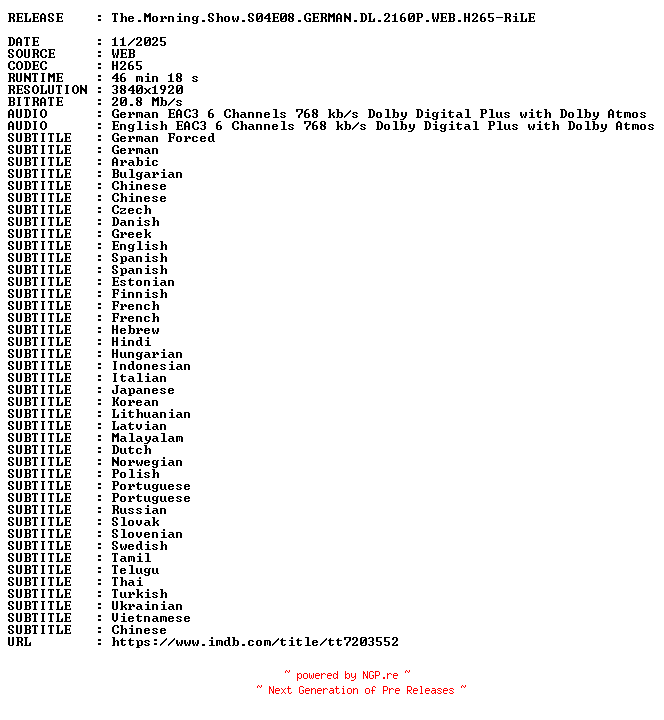 RELEASE    : The.Morning.Show.S04E08.GERMAN.DL.2160P.WEB.H265-RiLE

DATE       : 11/2025
SOURCE     : WEB
CODEC      : H265
RUNTIME    : 46 min 18 s
RESOLUTION : 3840x1920
BITRATE    : 20.8 Mb/s
AUDIO      : German EAC3 6 Channels 768 kb/s Dolby Digital Plus with Dolby Atmos
AUDIO      : English EAC3 6 Channels 768 kb/s Dolby Digital Plus with Dolby Atmos
SUBTITLE   : German Forced
SUBTITLE   : German
SUBTITLE   : Arabic
SUBTITLE   : Bulgarian
SUBTITLE   : Chinese
SUBTITLE   : Chinese
SUBTITLE   : Czech
SUBTITLE   : Danish
SUBTITLE   : Greek
SUBTITLE   : English
SUBTITLE   : Spanish
SUBTITLE   : Spanish
SUBTITLE   : Estonian
SUBTITLE   : Finnish
SUBTITLE   : French
SUBTITLE   : French
SUBTITLE   : Hebrew
SUBTITLE   : Hindi
SUBTITLE   : Hungarian
SUBTITLE   : Indonesian
SUBTITLE   : Italian
SUBTITLE   : Japanese
SUBTITLE   : Korean
SUBTITLE   : Lithuanian
SUBTITLE   : Latvian
SUBTITLE   : Malayalam
SUBTITLE   : Dutch
SUBTITLE   : Norwegian
SUBTITLE   : Polish
SUBTITLE   : Portuguese
SUBTITLE   : Portuguese
SUBTITLE   : Russian
SUBTITLE   : Slovak
SUBTITLE   : Slovenian
SUBTITLE   : Swedish
SUBTITLE   : Tamil
SUBTITLE   : Telugu
SUBTITLE   : Thai
SUBTITLE   : Turkish
SUBTITLE   : Ukrainian
SUBTITLE   : Vietnamese
SUBTITLE   : Chinese
URL        : https://www.imdb.com/title/tt7203552

~ powered by NGP.re ~
~ Next Generation of Pre Releases ~